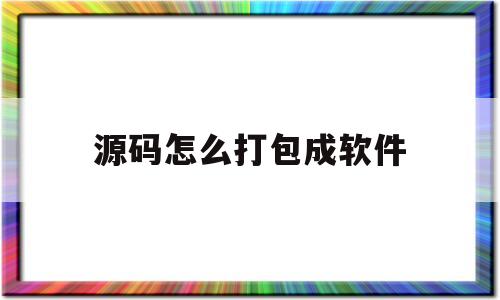 源码怎么打包成软件